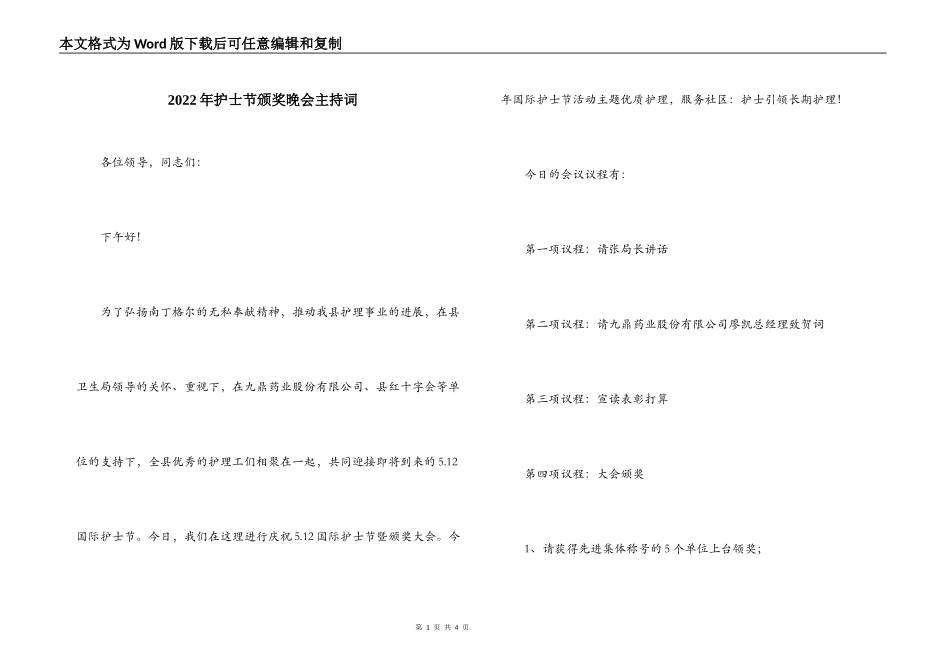 本文格式为Word版下载后可任意编辑和复制

2022年护士节颁奖晚会主持词

各位领导，同志们：

下午好！

为了弘扬南丁格尔的无私奉献精神，推动我县护理事业的进展，在县卫生局领导的关怀、重视下，在九鼎药业股份有限公司、县红十字会等单位的支持下，全县优秀的护理工们相聚在一起，共同迎接即将到来的5.12国际护士节。今日，我们在这理进行庆祝5.12国际护士节暨颁奖大会。今年国际护士节活动主题优质护理，服务社区：护士引领长期护理！

今日的会议议程有：

第一项议程：请张局长讲话

第二项议程：请九鼎药业股份有限公司廖凯总经理致贺词

第三项议程：宣读表彰打算

第四项议程：大会颁奖

1、请获得先进集体称号的5个单位上台领奖；

第 1 页 共 4 页